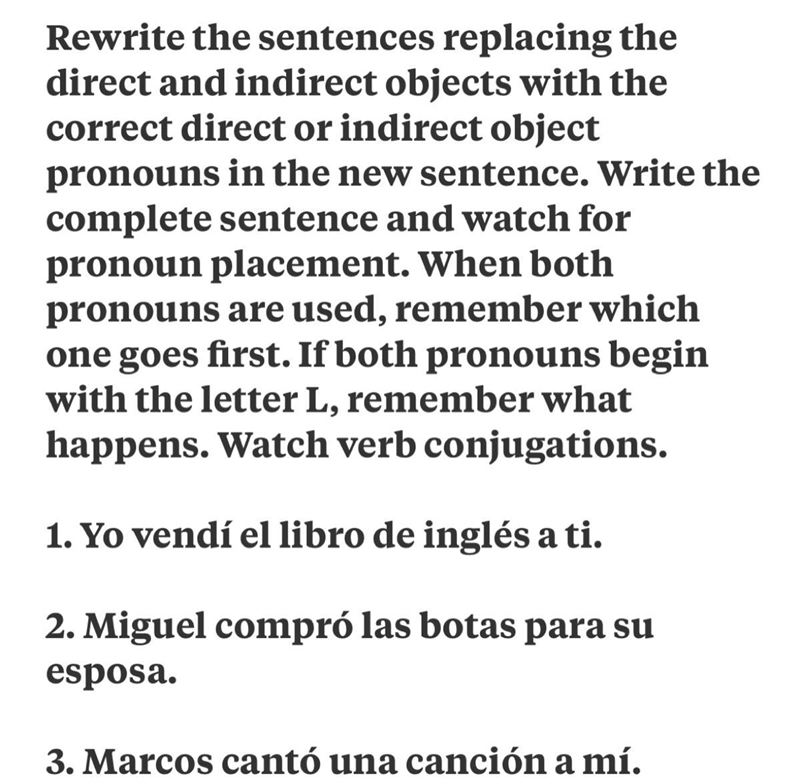 Rewrite the sentences replacing the direct and indirect objects with the correct direct or indirect object pronouns in the new sentence. Write the complete sentence and watch for pronoun placement. When both pronouns are used, remember which one goes first. If both pronouns begin with the letter L, remember what happens. Watch verb conjugations.

1. Yo vendí el libro de inglés a ti.

2. Miguel compró las botas para su esposa.

3. Marcos cantó una canción a mí.